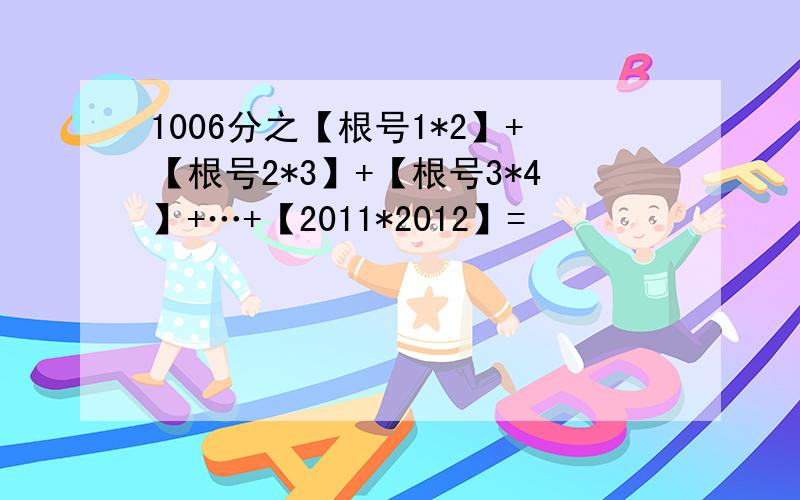 1006分之【根号1*2】+【根号2*3】+【根号3*4】+…+【2011*2012】=